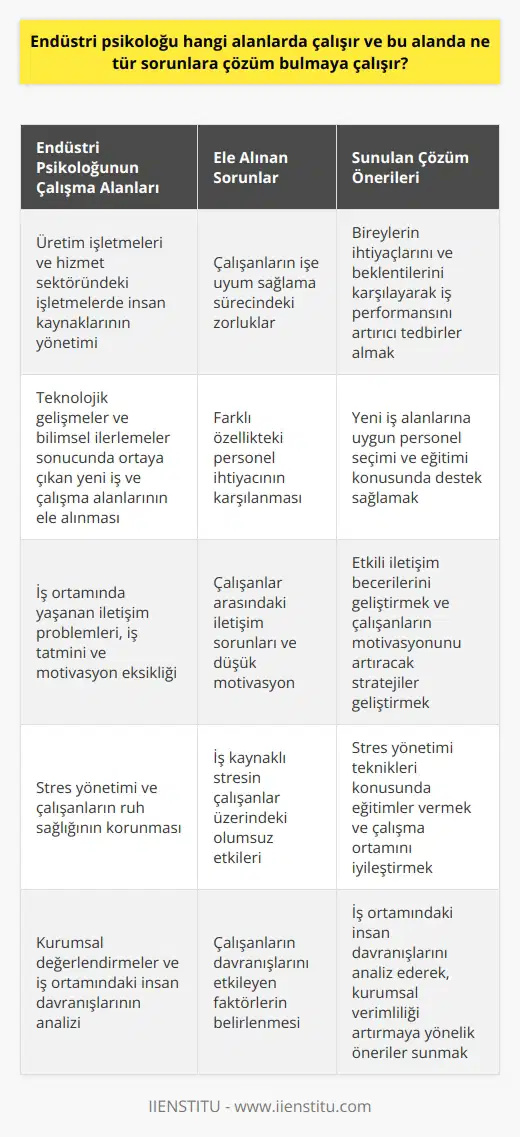 Endüstri psikoloğu hangi alanlarda çalışır ve bu alanda ne tür sorunlara çözüm bulmaya çalışır?

| Endüstri Psikoloğunun Çalışma Alanları | Ele Alınan Sorunlar | Sunulan Çözüm Önerileri |
|---|---|---|
| Üretim işletmeleri ve hizmet sektöründeki işletmelerde insan kaynaklarının yönetimi | Çalışanların işe uyum sağlama sürecindeki zorluklar | Bireylerin ihtiyaçlarını ve beklentilerini karşılayarak iş performansını artırıcı tedbirler almak |
| Teknolojik gelişmeler ve bilimsel ilerlemeler sonucunda ortaya çıkan yeni iş ve çalışma alanlarının ele alınması | Farklı özellikteki personel ihtiyacının karşılanması | Yeni iş alanlarına uygun personel seçimi ve eğitimi konusunda destek sağlamak |
| İş ortamında yaşanan iletişim problemleri, iş tatmini ve motivasyon eksikliği | Çalışanlar arasındaki iletişim sorunları ve düşük motivasyon | Etkili iletişim becerilerini geliştirmek ve çalışanların motivasyonunu artıracak stratejiler geliştirmek |
| Stres yönetimi ve çalışanların ruh sağlığının korunması | İş kaynaklı stresin çalışanlar üzerindeki olumsuz etkileri | Stres yönetimi teknikleri konusunda eğitimler vermek ve çalışma ortamını iyileştirmek |
| Kurumsal değerlendirmeler ve iş ortamındaki insan davranışlarının analizi | Çalışanların davranışlarını etkileyen faktörlerin belirlenmesi | İş ortamındaki insan davranışlarını analiz ederek, kurumsal verimliliği artırmaya yönelik öneriler sunmak |

IIENSTITU - www.iienstitu.com